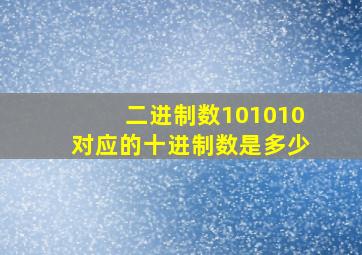 二进制数101010
对应的十进制数是多少